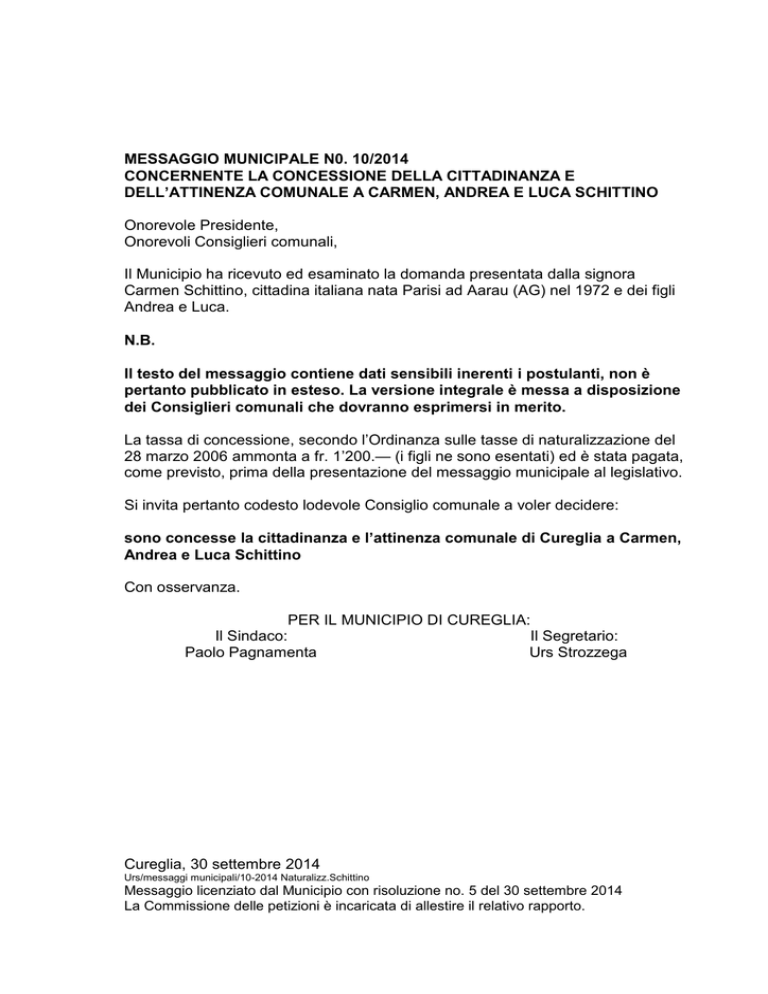 MESSAGGIO MUNICIPALE N0. 10/2014
CONCERNENTE LA CONCESSIONE DELLA CITTADINANZA E DELL'ATTINENZA COMUNALE A CARMEN, ANDREA E LUCA SCHITTINO

Onorevole Presidente,
Onorevoli Consiglieri comunali,

Il Municipio ha ricevuto ed esaminato la domanda presentata dalla signora Carmen Schittino, cittadina italiana nata Parisi ad Aarau (AG) nel 1972 e dei figli Andrea e Luca.

N.B.

Il testo del messaggio contiene dati sensibili inerenti i postulanti, non è pertanto pubblicato in esteso. La versione integrale è messa a disposizione dei Consiglieri comunali che dovranno esprimersi in merito.

La tassa di concessione, secondo l'Ordinanza sulle tasse di naturalizzazione del 28 marzo 2006 ammonta a fr. 1'200.— (i figli ne sono esentati) ed è stata pagata, come previsto, prima della presentazione del messaggio municipale al legislativo.

Si invita pertanto codesto lodevole Consiglio comunale a voler decidere:

sono concesse la cittadinanza e l'attinenza comunale di Cureglia a Carmen, Andrea e Luca Schittino

Con osservanza.

PER IL MUNICIPIO DI CUREGLIA:
Il Sindaco:
Paolo Pagnamenta
Il Segretario:
Urs Strozzega

Cureglia, 30 settembre 2014
Urs/messaggi municipali/10-2014 Naturalizz.Schittino
Messaggio licenziato dal Municipio con risoluzione no. 5 del 30 settembre 2014
La Commissione delle petizioni è incaricata di allestire il relativo rapporto.